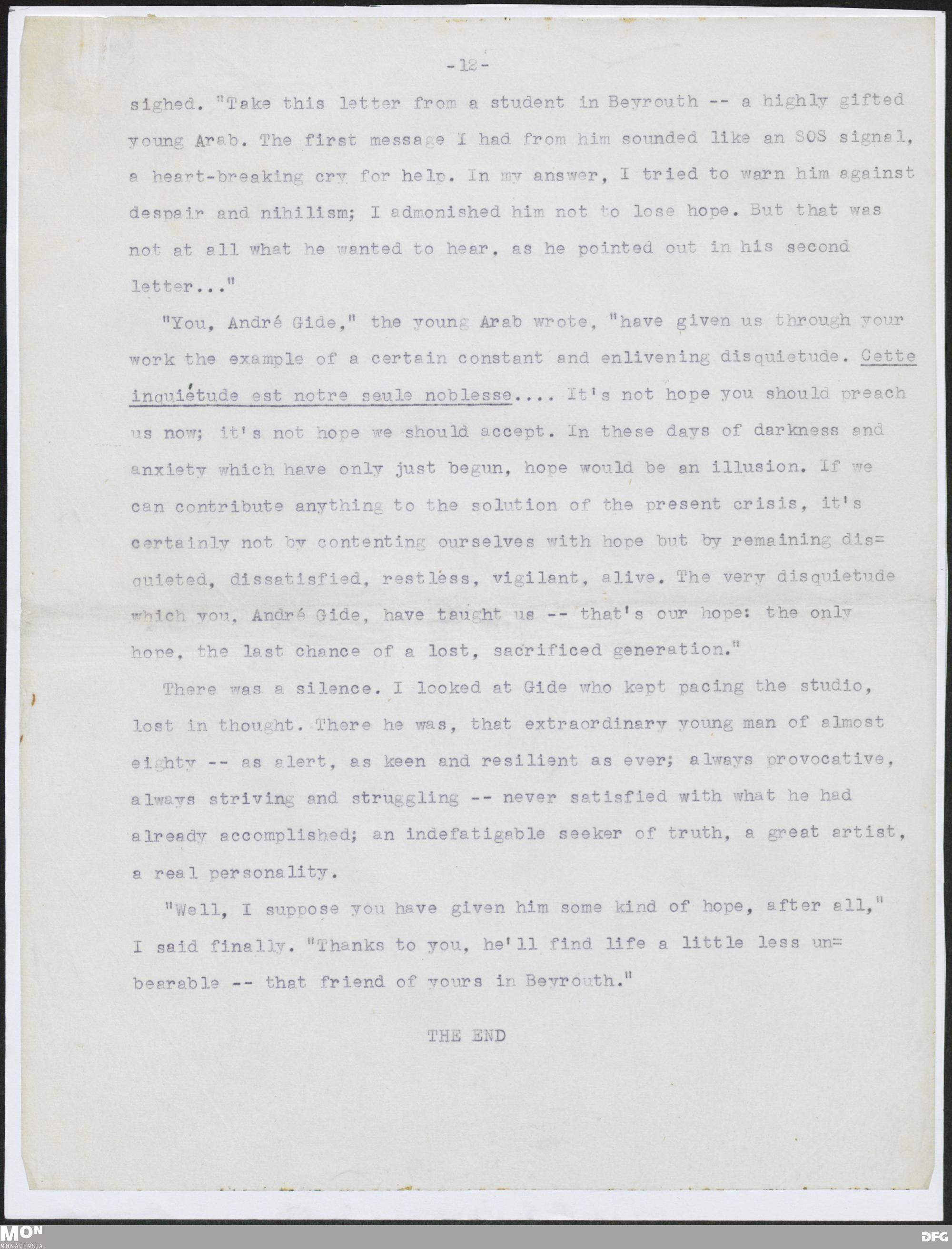 -12-

sighed. "Take this letter from a student in Beyrouth -- a highly gifted young Arab. The first message I had from him sounded like an SOS signal, a heart-breaking cry for help. In my answer, I tried to warn him against despair and nihilism; I admonished him not to lose hope. But that was not at all what he wanted to hear, as he pointed out in his second letter..."

"You, André Gide," the young Arab wrote, "have given us through your work the example of a certain constant and enlivening disquietude. Cette inquiétude est notre seule noblesse.... It's not hope you should preach us now; it's not hope we should accept. In these days of darkness and anxiety which have only just begun, hope would be an illusion. If we can contribute anything to the solution of the present crisis, it's certainly not by contenting ourselves with hope but by remaining disquieted, dissatisfied, restless, vigilant, alive. The very disquietude which you, André Gide, have taught us -- that's our hope: the only hope, the last chance of a lost, sacrificed generation."

There was a silence. I looked at Gide who kept pacing the studio, lost in thought. There he was, that extraordinary young man of almost eighty -- as alert, as keen and resilient as ever; always provocative, always striving and struggling -- never satisfied with what he had already accomplished; an indefatigable seeker of truth, a great artist, a real personality.

"Well, I suppose you have given him some kind of hope, after all," I said finally. "Thanks to you, he'll find life a little less unbearable -- that friend of yours in Beyrouth."

THE END

MON
MONACENSIA

DFG